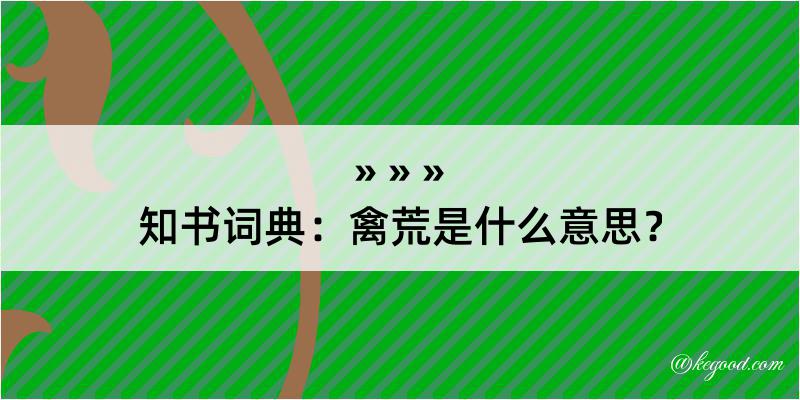 » » »
知书词典：禽荒是什么意思？

@kegood.com